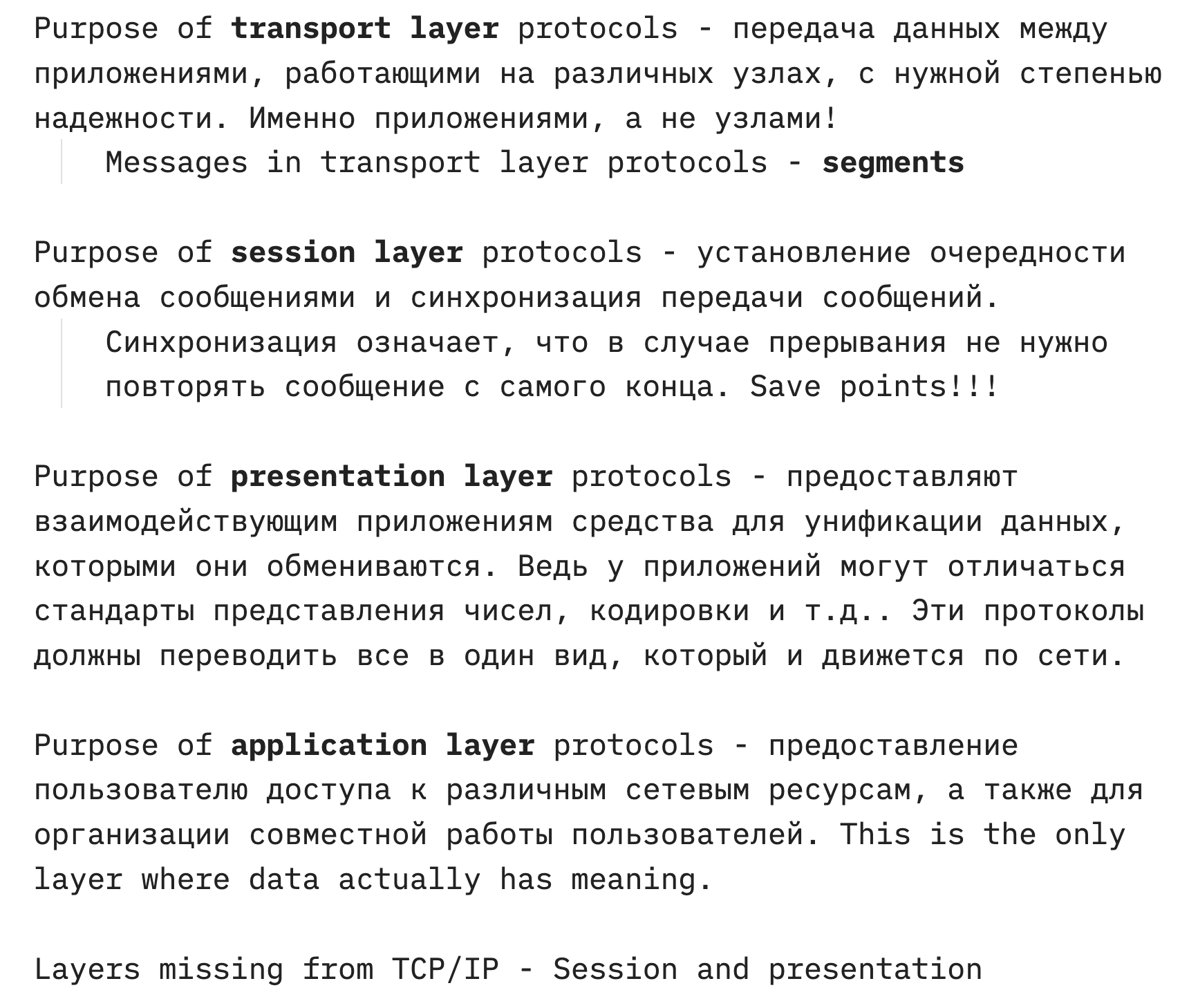 Purpose of transport layer protocols - передача данных между приложениями, работающими на различных узлах, с нужной степенью надежности. Именно приложениями, а не узлами!

Messages in transport layer protocols - segments

Purpose of session layer protocols - установление очередности обмена сообщениями и синхронизация передачи сообщений.

Синхронизация означает, что в случае прерывания не нужно повторять сообщение с самого конца. Save points!!!

Purpose of presentation layer protocols - предоставляют взаимодействующим приложениям средства для унификации данных, которыми они обмениваются. Ведь у приложений могут отличаться стандарты представления чисел, кодировки и т.д.. Эти протоколы должны переводить все в один вид, который и движется по сети.

Purpose of application layer protocols - предоставление пользователю доступа к различным сетевым ресурсам, а также для организации совместной работы пользователей. This is the only layer where data actually has meaning.

Layers missing from TCP/IP - Session and presentation